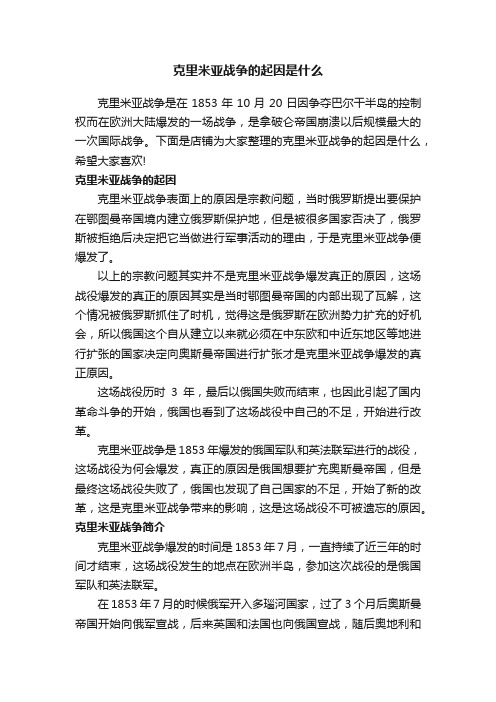 克里米亚战争的起因是什么

克里米亚战争是在 1853 年 10 月 20 日因争夺巴尔干半岛的控制权而在欧洲大陆爆发的一场战争，是拿破仑帝国崩溃以后规模最大的一次国际战争。下面是店铺为大家整理的克里米亚战争的起因是什么，希望大家喜欢!

克里米亚战争的起因

克里米亚战争表面上的原因是宗教问题，当时俄罗斯提出要保护在鄂图曼帝国境内建立俄罗斯保护地，但是被很多国家否决了，俄罗斯被拒绝后决定把它当做进行军事活动的理由，于是克里米亚战争便爆发了。

以上的宗教问题其实并不是克里米亚战争爆发真正的原因，这场战役爆发的真正的原因其实是当时鄂图曼帝国的内部出现了瓦解，这个情况被俄罗斯抓住了时机，觉得这是俄罗斯在欧洲势力扩充的好机会，所以俄国这个自从建立以来就必须在中东欧和中近东地区等地进行扩张的国家决定向奥斯曼帝国进行扩张才是克里米亚战争爆发的真正原因。

这场战役历时 3 年，最后以俄国失败而结束，也因此引起了国内革命斗争的开始，俄国也看到了这场战役中自己的不足，开始进行改革。

克里米亚战争是 1853 年爆发的俄国军队和英法联军进行的战役，这场战役为何会爆发，真正的原因是俄国想要扩充奥斯曼帝国，但是最终这场战役失败了，俄国也发现了自己国家的不足，开始了新的改革，这是克里米亚战争带来的影响，这是这场战役不可被遗忘的原因。

克里米亚战争简介

克里米亚战争爆发的时间是 1853 年 7 月，一直持续了近三年的时间才结束，这场战役发生的地点在欧洲半岛，参加这次战役的是俄国军队和英法联军。

在 1853 年 7 月的时候俄军开入多瑙河国家，过了 3 个月后奥斯曼帝国开始向俄军宣战，后来英国和法国也向俄国宣战，随后奥地利和